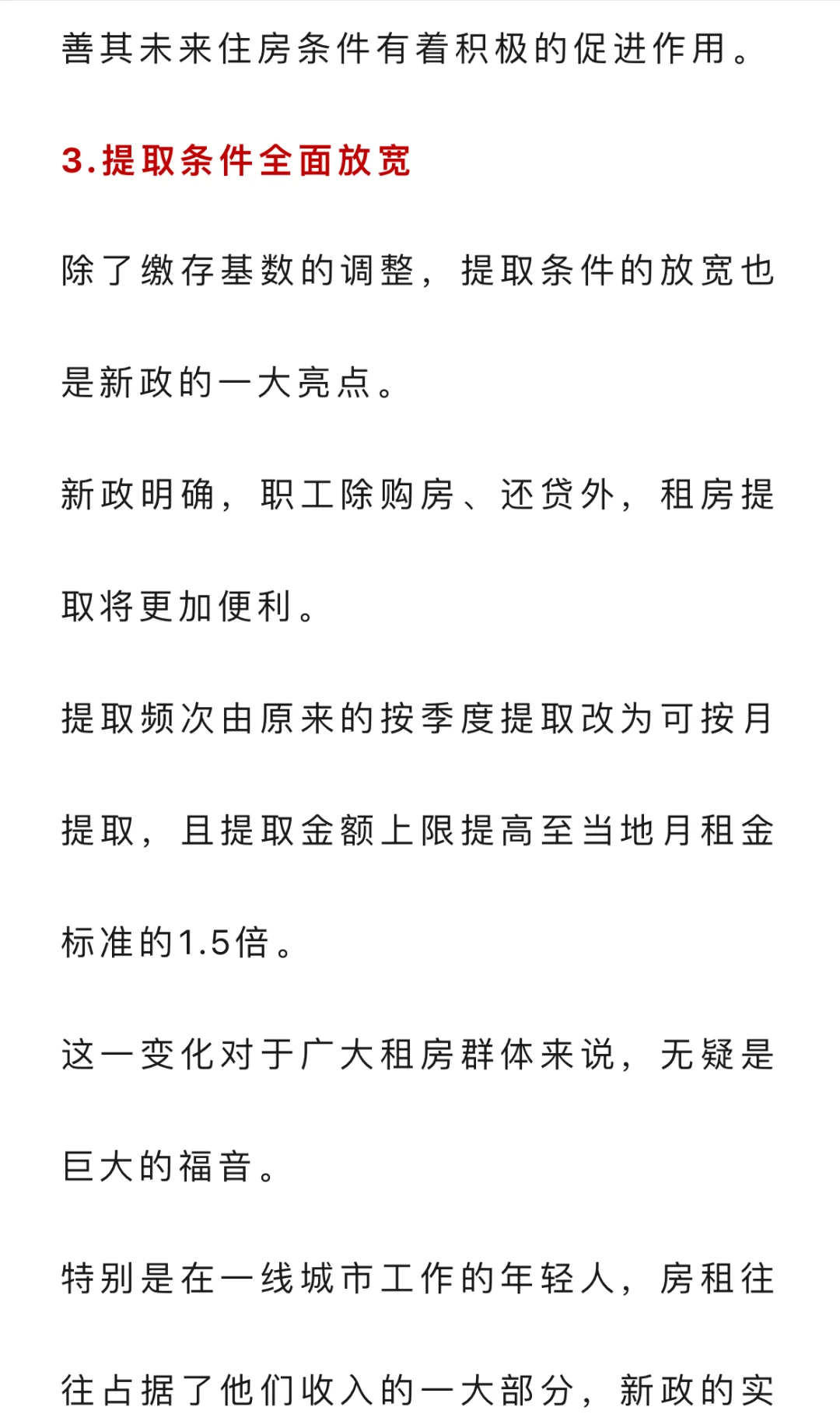 善其未来住房条件有着积极的促进作用。

3.提取条件全面放宽

除了缴存基数的调整，提取条件的放宽也是新政的一大亮点。

新政明确，职工除购房、还贷外，租房提取将更加便利。

提取频次由原来的按季度提取改为可按月提取，且提取金额上限提高至当地月租金标准的1.5倍。

这一变化对于广大租房群体来说，无疑是巨大的福音。

特别是在一线城市工作的年轻人，房租往往占据了他们收入的一大部分，新政的实